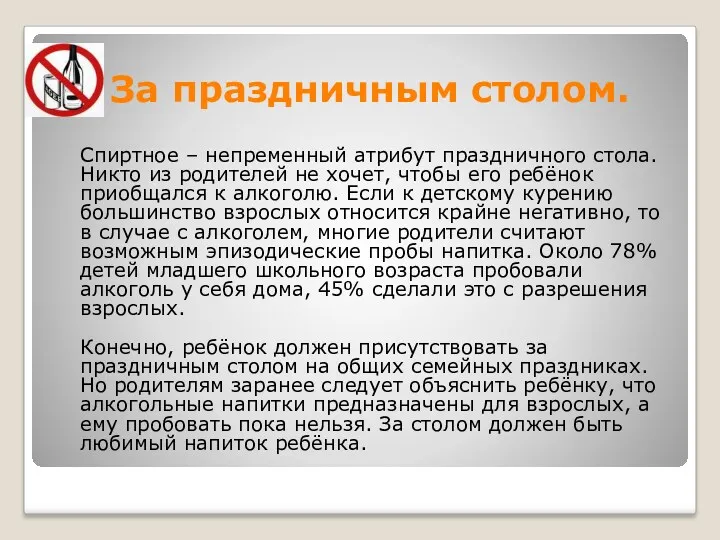 За праздничным столом.

Спиртное – непременный атрибут праздничного стола. Никто из родителей не хочет, чтобы его ребёнок приобщался к алкоголю. Если к детскому курению большинство взрослых относится крайне негативно, то в случае с алкоголем, многие родители считают возможным эпизодические пробы напитка. Около 78% детей младшего школьного возраста пробовали алкоголь у себя дома, 45% сделали это с разрешения взрослых.

Конечно, ребёнок должен присутствовать за праздничным столом на общих семейных праздниках. Но родителям заранее следует объяснить ребёнку, что алкогольные напитки предназначены для взрослых, а ему пробовать пока нельзя. За столом должен быть любимый напиток ребёнка.